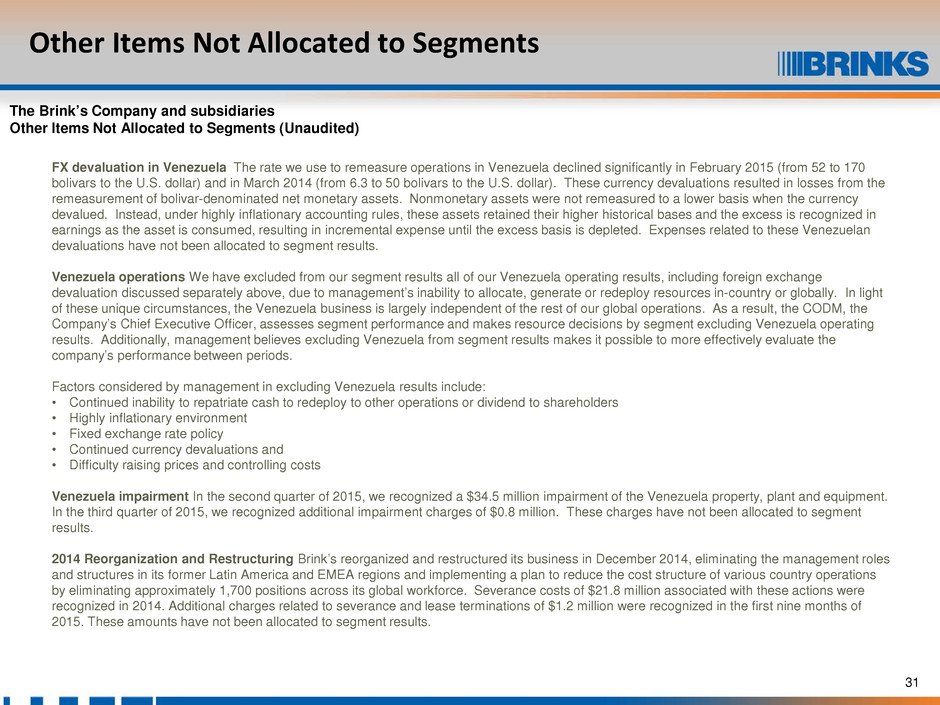 Other Items Not Allocated to Segments

BRINKS

The Brink's Company and subsidiaries
Other Items Not Allocated to Segments (Unaudited)

FX devaluation in Venezuela The rate we use to remeasure operations in Venezuela declined significantly in February 2015 (from 52 to 170 bolivars to the U.S. dollar) and in March 2014 (from 6.3 to 50 bolivars to the U.S. dollar). These currency devaluations resulted in losses from the remeasurement of bolivar-denominated net monetary assets. Nonmonetary assets were not remeasured to a lower basis when the currency devalued. Instead, under highly inflationary accounting rules, these assets retained their higher historical bases and the excess is recognized in earnings as the asset is consumed, resulting in incremental expense until the excess basis is depleted. Expenses related to these Venezuelan devaluations have not been allocated to segment results.

Venezuela operations We have excluded from our segment results all of our Venezuela operating results, including foreign exchange devaluation discussed separately above, due to management's inability to allocate, generate or redeploy resources in-country or globally. In light of these unique circumstances, the Venezuela business is largely independent of the rest of our global operations. As a result, the CODM, the Company's Chief Executive Officer, assesses segment performance and makes resource decisions by segment excluding Venezuela operating results. Additionally, management believes excluding Venezuela from segment results makes it possible to more effectively evaluate the company's performance between periods.

Factors considered by management in excluding Venezuela results include:
• Continued inability to repatriate cash to redeploy to other operations or dividend to shareholders
• Highly inflationary environment
• Fixed exchange rate policy
• Continued currency devaluations and
• Difficulty raising prices and controlling costs

Venezuela impairment In the second quarter of 2015, we recognized a $34.5 million impairment of the Venezuela property, plant and equipment. In the third quarter of 2015, we recognized additional impairment charges of $0.8 million. These charges have not been allocated to segment results.

2014 Reorganization and Restructuring Brink's reorganized and restructured its business in December 2014, eliminating the management roles and structures in its former Latin America and EMEA regions and implementing a plan to reduce the cost structure of various country operations by eliminating approximately 1,700 positions across its global workforce. Severance costs of $21.8 million associated with these actions were recognized in 2014. Additional charges related to severance and lease terminations of $1.2 million were recognized in the first nine months of 2015. These amounts have not been allocated to segment results.

31